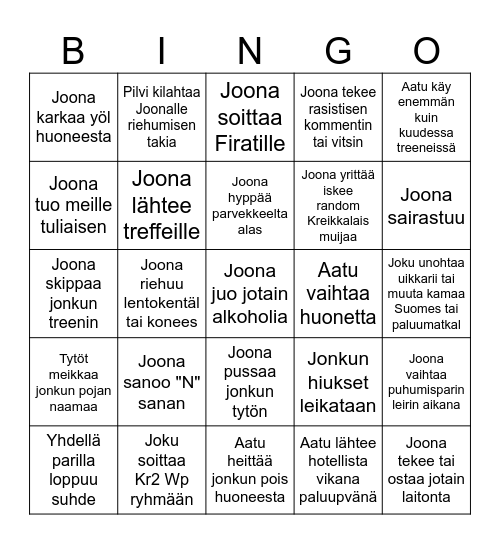 | B | I | N | G | O |
|---|---|---|---|---|
| Joona karkaa yöl huoneesta | Pilvi kilahtaa Joonalle riehumisen takia | Joona soittaa Firatille | Joona tekee rasistisen kommentin tai vitsin | Aatu käy enemmän kuin kuudessa treeneissä |
| Joona tuo meille tuliaisen | Joona lähtee treffeille | Joona hyppää parvekkeelta alas | Joona yrittää iskee random Kreikkalais muijaa | Joona sairastuu |
| Joona skippaa jonkun treenin | Joona riehuu lentokentäl tai konees | Joona juo jotain alkoholia | Aatu vaihtaa huonetta | Joku unohtaa uikkarii tai muuta kamaa Suomes tai paluumatkal |
| Tytöt meikkaa jonkun pojan naamaa | Joona sanoo "N" sanan | Joona pussaa jonkun tytön | Jonkun hiukset leikataan | Joona vaihtaa puhumisparin leirin aikana |
| Yhdellä parilla loppuu suhde | Joku soittaa Kr2 Wp ryhmään | Aatu heittää jonkun pois huoneesta | Aatu lähtee hotellista vikana paluupvänä | Joona tekee tai ostaa jotain laitonta |